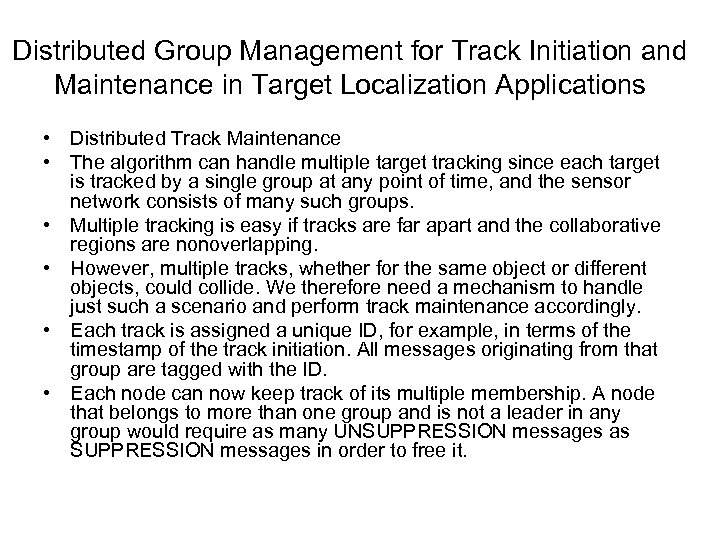 Distributed Group Management for Track Initiation and Maintenance in Target Localization Applications

• Distributed Track Maintenance
• The algorithm can handle multiple target tracking since each target is tracked by a single group at any point of time, and the sensor network consists of many such groups.
• Multiple tracking is easy if tracks are far apart and the collaborative regions are nonoverlapping.
• However, multiple tracks, whether for the same object or different objects, could collide. We therefore need a mechanism to handle just such a scenario and perform track maintenance accordingly.
• Each track is assigned a unique ID, for example, in terms of the timestamp of the track initiation. All messages originating from that group are tagged with the ID.
• Each node can now keep track of its multiple membership. A node that belongs to more than one group and is not a leader in any group would require as many UNSUPPRESSION messages as SUPPRESSION messages in order to free it.